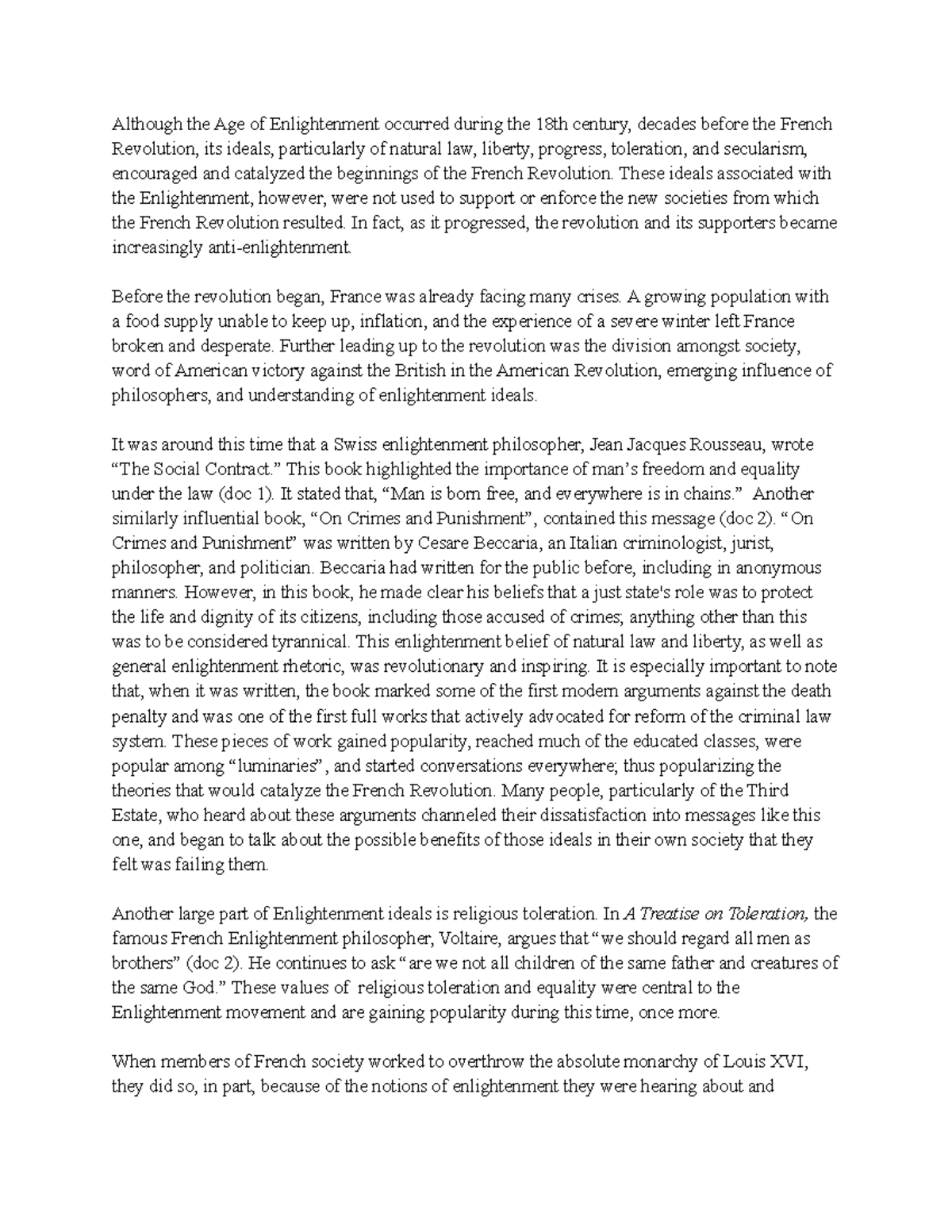 Although the Age of Enlightenment occurred during the 18th century, decades before the French Revolution, its ideals, particularly of natural law, liberty, progress, toleration, and secularism, encouraged and catalyzed the beginnings of the French Revolution. These ideals associated with the Enlightenment, however, were not used to support or enforce the new societies from which the French Revolution resulted. In fact, as it progressed, the revolution and its supporters became increasingly anti-enlightenment.

Before the revolution began, France was already facing many crises. A growing population with a food supply unable to keep up, inflation, and the experience of a severe winter left France broken and desperate. Further leading up to the revolution was the division amongst society, word of American victory against the British in the American Revolution, emerging influence of philosophers, and understanding of enlightenment ideals.

It was around this time that a Swiss enlightenment philosopher, Jean Jacques Rousseau, wrote "The Social Contract." This book highlighted the importance of man's freedom and equality under the law (doc 1). It stated that, "Man is born free, and everywhere is in chains." Another similarly influential book, "On Crimes and Punishment", contained this message (doc 2). "On Crimes and Punishment" was written by Cesare Beccaria, an Italian criminologist, jurist, philosopher, and politician. Beccaria had written for the public before, including in anonymous manners. However, in this book, he made clear his beliefs that a just state's role was to protect the life and dignity of its citizens, including those accused of crimes; anything other than this was to be considered tyrannical. This enlightenment belief of natural law and liberty, as well as general enlightenment rhetoric, was revolutionary and inspiring. It is especially important to note that, when it was written, the book marked some of the first modern arguments against the death penalty and was one of the first full works that actively advocated for reform of the criminal law system. These pieces of work gained popularity, reached much of the educated classes, were popular among "luminaries", and started conversations everywhere; thus popularizing the theories that would catalyze the French Revolution. Many people, particularly of the Third Estate, who heard about these arguments channeled their dissatisfaction into messages like this one, and began to talk about the possible benefits of those ideals in their own society that they felt was failing them.

Another large part of Enlightenment ideals is religious toleration. In A Treatise on Toleration, the famous French Enlightenment philosopher, Voltaire, argues that "we should regard all men as brothers" (doc 2). He continues to ask "are we not all children of the same father and creatures of the same God." These values of religious toleration and equality were central to the Enlightenment movement and are gaining popularity during this time, once more.

When members of French society worked to overthrow the absolute monarchy of Louis XVI, they did so, in part, because of the notions of enlightenment they were hearing about and